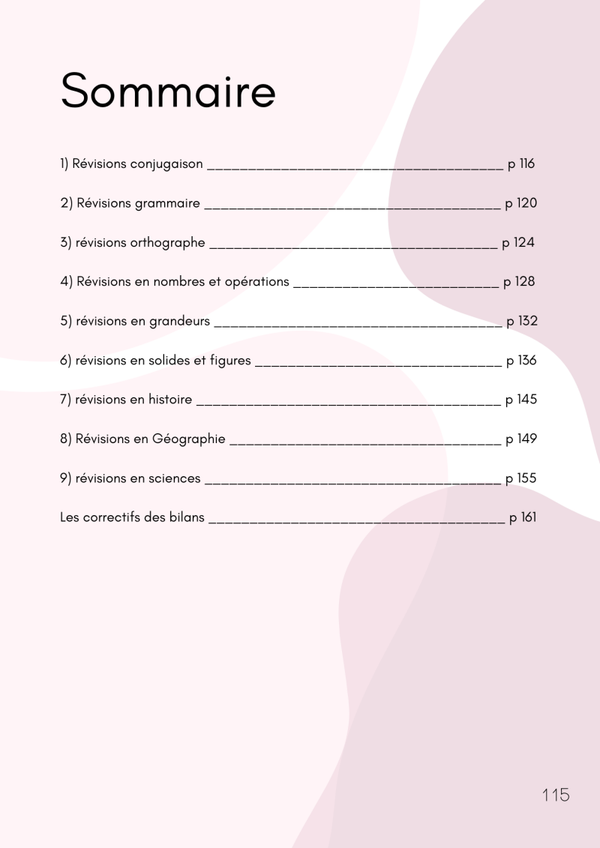 Sommaire

1) Révisions conjugaison p 116

2) Révisions grammaire p 120

3) révisions orthographe p 124

4) Révisions en nombres et opérations p 128

5) révisions en grandeurs p 132

6) révisions en solides et figures p 136

7) révisions en histoire p 145

8) Révisions en Géographie p 149

9) révisions en sciences p 155

Les correctifs des bilans p 161

115